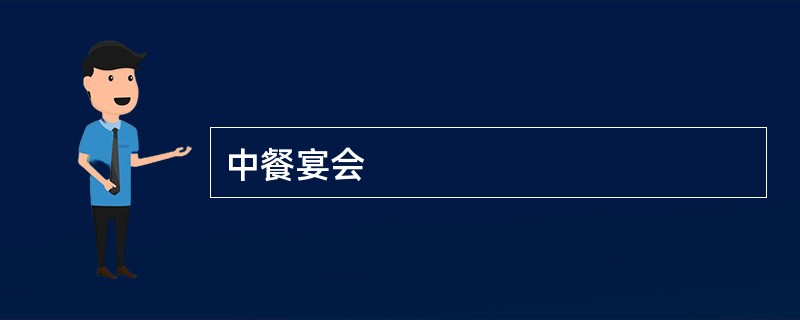 中餐宴会